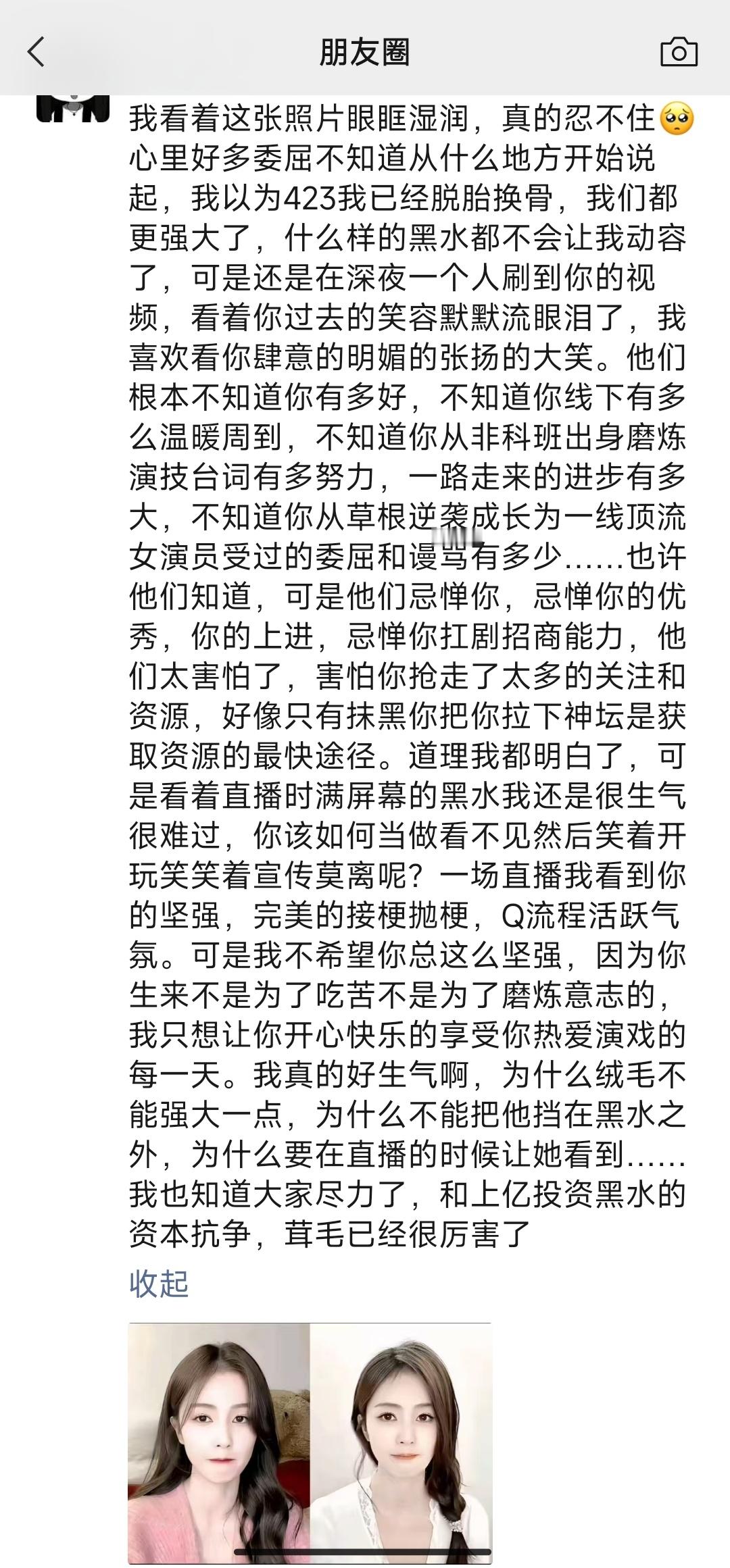 朋友圈

我看着这张照片眼眶湿润，真的忍不住🥺心里好多委屈不知道从什么地方开始说起，我以为423我已经脱胎换骨，我们都更强大了，什么样的黑水都不会让我动容了，可是还是在深夜一个人刷到你的视频，看着你过去的笑容默默流眼泪了，我喜欢看你肆意的明媚的张扬的大笑。他们根本不知道你有多好，不知道你线下有多么温暖周到，不知道你从非科班出身磨炼演技台词有多努力，一路走来的进步有多大，不知道你从草根逆袭成长为一线顶流女演员受过的委屈和谩骂有多少……也许他们知道，可是他们忌惮你，忌惮你的优秀，你的上进，忌惮你扛剧招商能力，他们太害怕了，害怕你抢走了太多的关注和资源，好像只有抹黑你把你拉下神坛是获取资源的最快途径。道理我都明白了，可是看着直播时满屏幕的黑水我还是很生气很难过，你该如何当做看不见然后笑着开玩笑笑着宣传莫离呢？一场直播我看到你的坚强，完美的接梗抛梗，Q流程活跃气氛。可是我不希望你总这么坚强，因为你生来不是为了吃苦不是为了磨炼意志的，我只想让你开心快乐的享受你热爱演戏的每一天。我真的好生气啊，为什么绒毛不能强大一点，为什么不能把他挡在黑水之外，为什么要在直播的时候让她看到……我也知道大家尽力了，和上亿投资黑水的资本抗争，茸毛已经很厉害了

收起